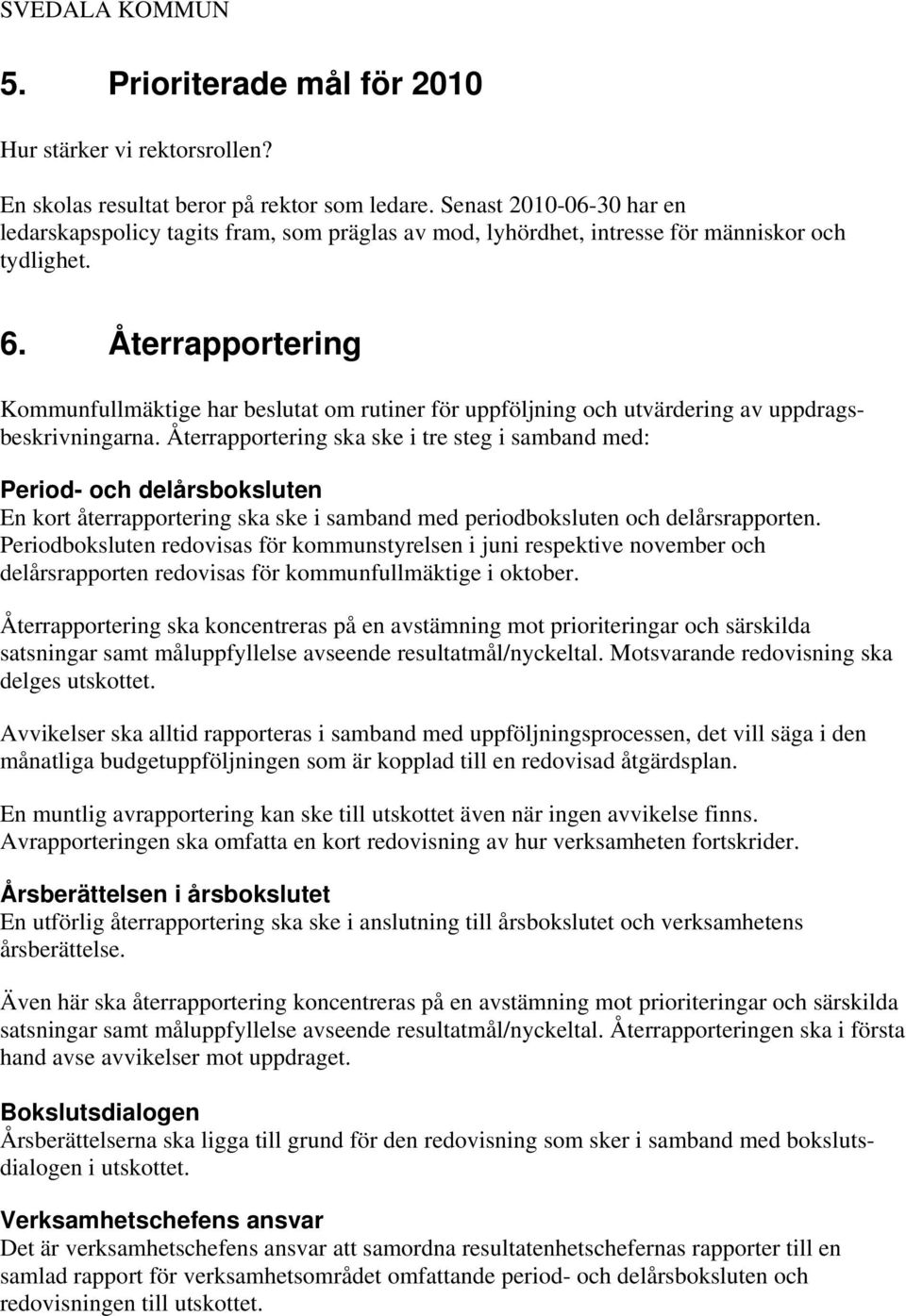 SVEDALA KOMMUN

5. Prioriterade mål för 2010

Hur stärker vi rektorsrollen?

En skolas resultat beror på rektor som ledare. Senast 2010-06-30 har en ledarskapspolicy tagits fram, som präglas av mod, lyhördhet, intresse för människor och tydlighet.

6. Återrapportering

Kommunfullmäktige har beslutat om rutiner för uppföljning och utvärdering av uppdragsbeskrivningarna. Återrapportering ska ske i tre steg i samband med:

Period- och delårsboksluten
En kort återrapportering ska ske i samband med periodboksluten och delårsrapporten. Periodboksluten redovisas för kommunstyrelsen i juni respektive november och delårsrapporten redovisas för kommunfullmäktige i oktober.

Återrapportering ska koncentreras på en avstämning mot prioriteringar och särskilda satsningar samt måluppfyllelse avseende resultatmål/nyckeltal. Motsvarande redovisning ska delges utskottet.

Avvikelser ska alltid rapporteras i samband med uppföljningsprocessen, det vill säga i den månatliga budgetuppföljningen som är kopplad till en redovisad åtgärdsplan.

En muntlig avrapportering kan ske till utskottet även när ingen avvikelse finns. Avrapporteringen ska omfatta en kort redovisning av hur verksamheten fortskrider.

Årsberättelsen i årsbokslutet
En utförlig återrapportering ska ske i anslutning till årsbokslutet och verksamhetens årsberättelse.

Även här ska återrapportering koncentreras på en avstämning mot prioriteringar och särskilda satsningar samt måluppfyllelse avseende resultatmål/nyckeltal. Återrapporteringen ska i första hand avse avvikelser mot uppdraget.

Bokslutsdialogen
Årsberättelserna ska ligga till grund för den redovisning som sker i samband med bokslutsdialogen i utskottet.

Verksamhetschefens ansvar
Det är verksamhetschefens ansvar att samordna resultatenhetschefernas rapporter till en samlad rapport för verksamhetsområdet omfattande period- och delårsboksluten och redovisningen till utskottet.